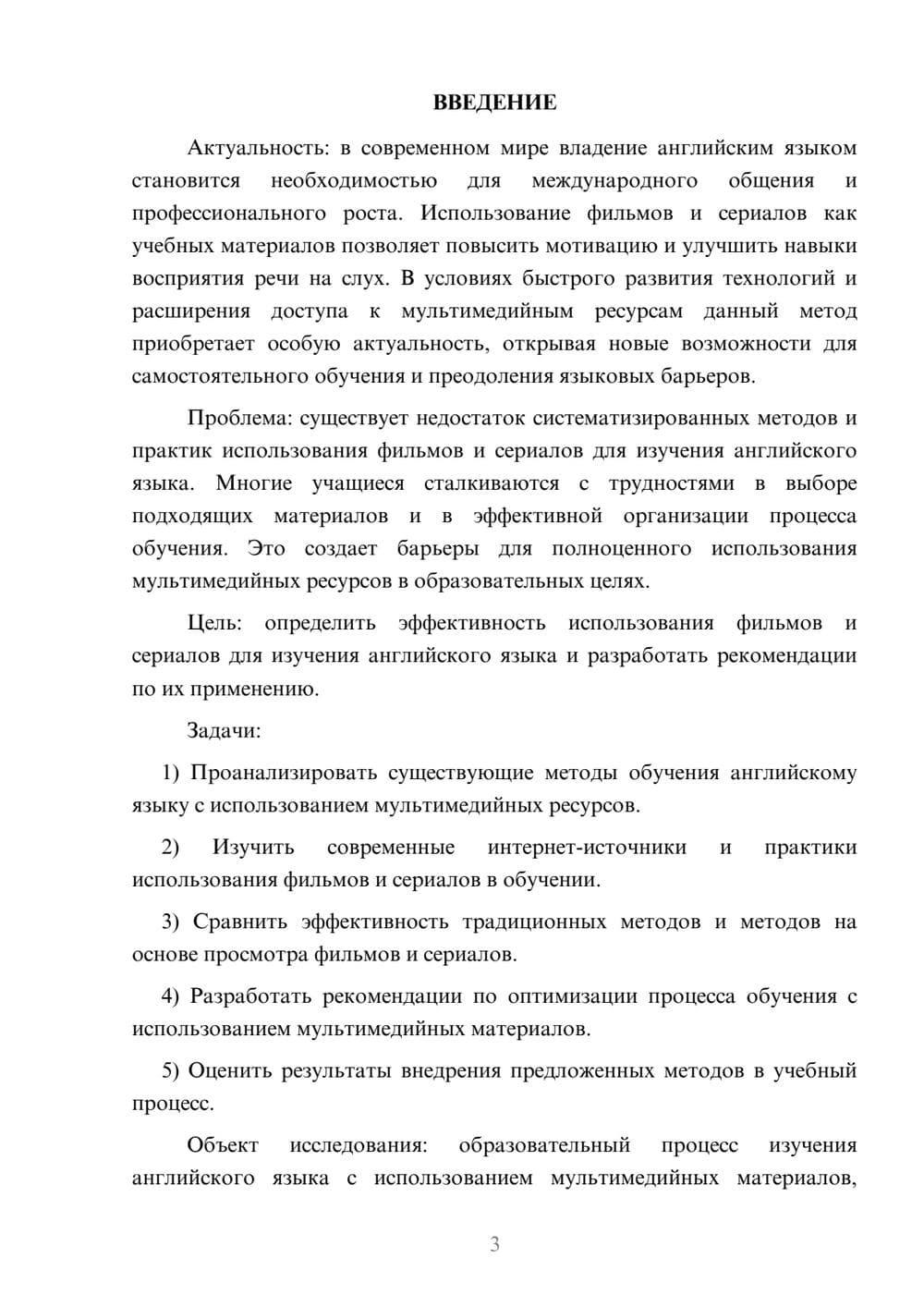 ВВЕДЕНИЕ

Актуальность: в современном мире владение английским языком становится необходимостью для международного общения и профессионального роста. Использование фильмов и сериалов как учебных материалов позволяет повысить мотивацию и улучшить навыки восприятия речи на слух. В условиях быстрого развития технологий и расширения доступа к мультимедийным ресурсам данный метод приобретает особую актуальность, открывая новые возможности для самостоятельного обучения и преодоления языковых барьеров.

Проблема: существует недостаток систематизированных методов и практик использования фильмов и сериалов для изучения английского языка. Многие учащиеся сталкиваются с трудностями в выборе подходящих материалов и в эффективной организации процесса обучения. Это создает барьеры для полноценного использования мультимедийных ресурсов в образовательных целях.

Цель: определить эффективность использования фильмов и сериалов для изучения английского языка и разработать рекомендации по их применению.

Задачи:

1) Проанализировать существующие методы обучения английскому языку с использованием мультимедийных ресурсов.

2) Изучить современные интернет-источники и практики использования фильмов и сериалов в обучении.

3) Сравнить эффективность традиционных методов и методов на основе просмотра фильмов и сериалов.

4) Разработать рекомендации по оптимизации процесса обучения с использованием мультимедийных материалов.

5) Оценить результаты внедрения предложенных методов в учебный процесс.

Объект исследования: образовательный процесс изучения английского языка с использованием мультимедийных материалов,

3